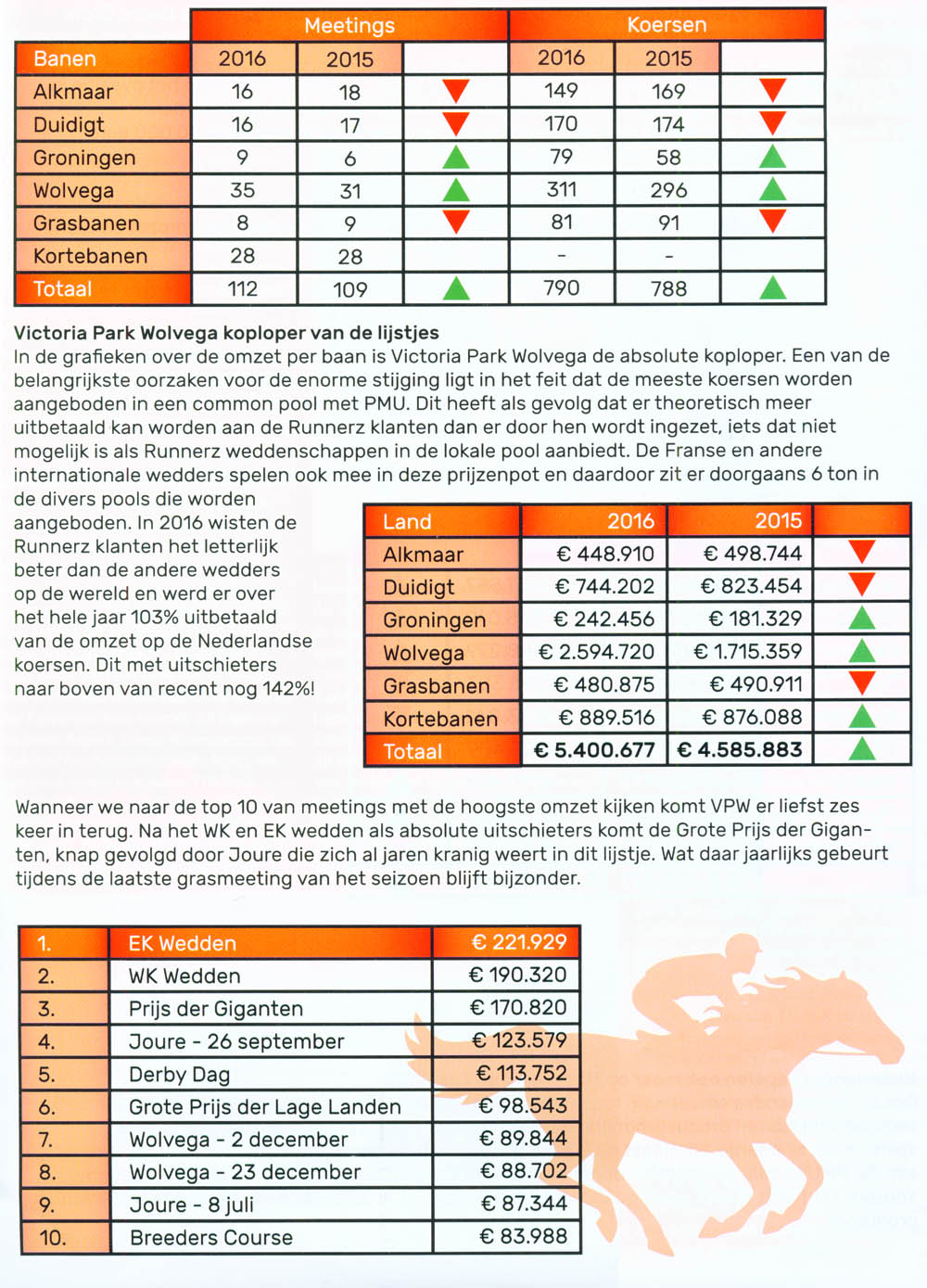 | | Meetings | | | Koersen | | |
|---|---|---|---|---|---|---|
| Banen | 2016 | 2015 | | 2016 | 2015 | |
| Alkmaar | 16 | 18 | ▼ | 149 | 169 | ▼ |
| Duidigt | 16 | 17 | ▼ | 170 | 174 | ▼ |
| Groningen | 9 | 6 | ▲ | 79 | 58 | ▲ |
| Wolvega | 35 | 31 | ▲ | 311 | 296 | ▲ |
| Grasbanen | 8 | 9 | ▼ | 81 | 91 | ▼ |
| Kortebanen | 28 | 28 | | - | - | |
| Totaal | 112 | 109 | ▲ | 790 | 788 | ▲ |

Victoria Park Wolvega koploper van de lijstjes
In de grafieken over de omzet per baan is Victoria Park Wolvega de absolute koploper. Een van de belangrijkste oorzaken voor de enorme stijging ligt in het feit dat de meeste koersen worden aangeboden in een common pool met PMU. Dit heeft als gevolg dat er theoretisch meer uitbetaald kan worden aan de Runnerz klanten dan er door hen wordt ingezet, iets dat niet mogelijk is als Runnerz weddenschappen in de lokale pool aanbiedt. De Franse en andere internationale wedders spelen ook mee in deze prijzenpot en daardoor zit er doorgaans 6 ton in de divers pools die worden aangeboden. In 2016 wisten de Runnerz klanten het letterlijk beter dan de andere wedders op de wereld en werd er over het hele jaar 103% uitbetaald van de omzet op de Nederlandse koersen. Dit met uitschieters naar boven van recent nog 142%!

| Land | 2016 | 2015 | |
|---|---|---|---|
| Alkmaar | € 448.910 | € 498.744 | ▼ |
| Duidigt | € 744.202 | € 823.454 | ▼ |
| Groningen | € 242.456 | € 181.329 | ▲ |
| Wolvega | € 2.594.720 | € 1.715.359 | ▲ |
| Grasbanen | € 480.875 | € 490.911 | ▼ |
| Kortebanen | € 889.516 | € 876.088 | ▲ |
| Totaal | € 5.400.677 | € 4.585.883 | ▲ |

Wanneer we naar de top 10 van meetings met de hoogste omzet kijken komt VPW er liefst zes keer in terug. Na het WK en EK wedden als absolute uitschieters komt de Grote Prijs der Giganten, knap gevolgd door Joure die zich al jaren kranig weert in dit lijstje. Wat daar jaarlijks gebeurt tijdens de laatste grasmeeting van het seizoen blijft bijzonder.

| 1. | EK Wedden | € 221.929 |
|---|---|---|
| 2. | WK Wedden | € 190.320 |
| 3. | Prijs der Giganten | € 170.820 |
| 4. | Joure - 26 september | € 123.579 |
| 5. | Derby Dag | € 113.752 |
| 6. | Grote Prijs der Lage Landen | € 98.543 |
| 7. | Wolvega - 2 december | € 89.844 |
| 8. | Wolvega - 23 december | € 88.702 |
| 9. | Joure - 8 juli | € 87.344 |
| 10. | Breeders Course | € 83.988 |